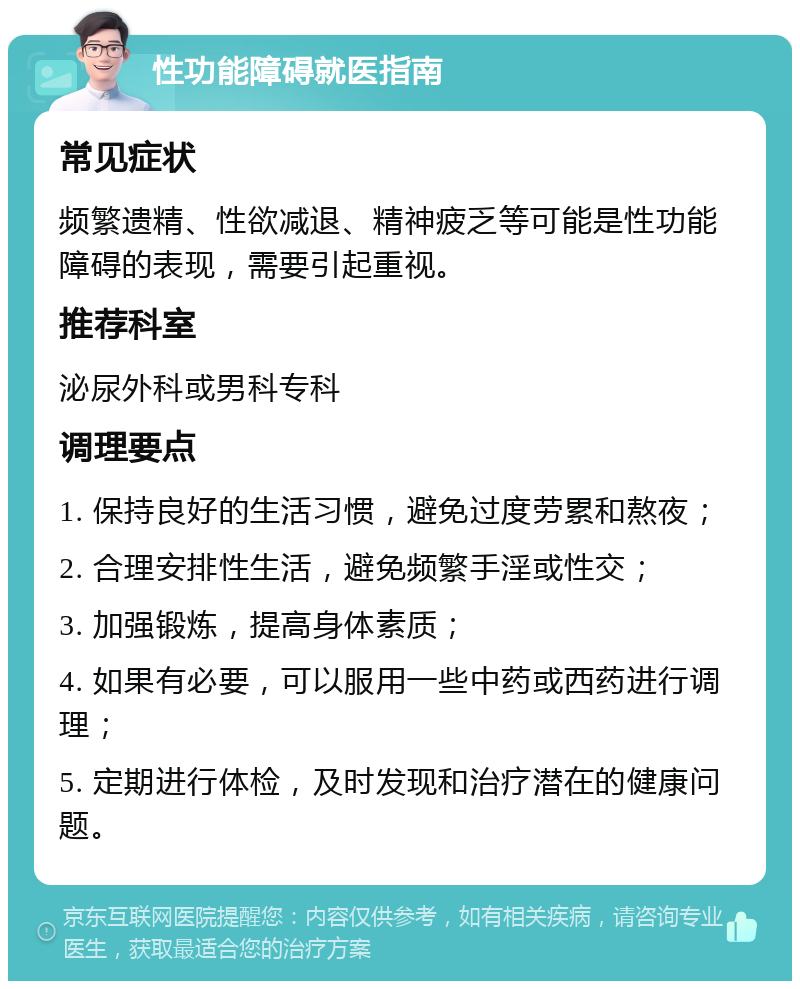 性功能障碍就医指南

常见症状

频繁遗精、性欲减退、精神疲乏等可能是性功能障碍的表现，需要引起重视。

推荐科室

泌尿外科或男科专科

调理要点

1. 保持良好的生活习惯，避免过度劳累和熬夜；

2. 合理安排性生活，避免频繁手淫或性交；

3. 加强锻炼，提高身体素质；

4. 如果有必要，可以服用一些中药或西药进行调理；

5. 定期进行体检，及时发现和治疗潜在的健康问题。

京东互联网医院提醒您：内容仅供参考，如有相关疾病，请咨询专业医生，获取最适合您的治疗方案